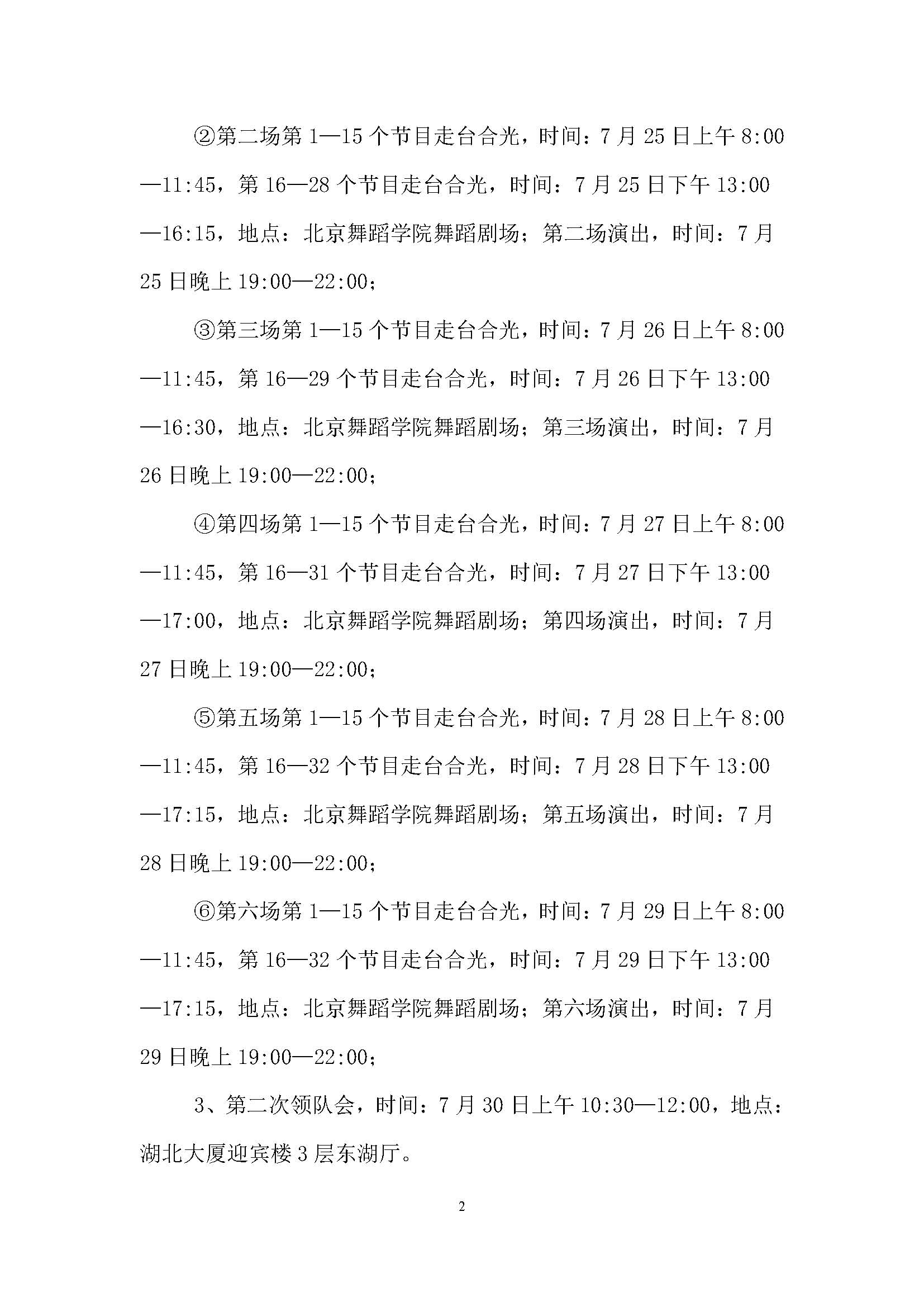 ②第二场第 1—15 个节目走台合光，时间：7 月 25 日上午 8:00—11:45，第 16—28 个节目走台合光，时间：7 月 25 日下午 13:00—16:15，地点：北京舞蹈学院舞蹈剧场；第二场演出，时间：7 月 25 日晚上 19:00—22:00；

③第三场第 1—15 个节目走台合光，时间：7 月 26 日上午 8:00—11:45，第 16—29 个节目走台合光，时间：7 月 26 日下午 13:00—16:30，地点：北京舞蹈学院舞蹈剧场；第三场演出，时间：7 月 26 日晚上 19:00—22:00；

④第四场第 1—15 个节目走台合光，时间：7 月 27 日上午 8:00—11:45，第 16—31 个节目走台合光，时间：7 月 27 日下午 13:00—17:00，地点：北京舞蹈学院舞蹈剧场；第四场演出，时间：7 月 27 日晚上 19:00—22:00；

⑤第五场第 1—15 个节目走台合光，时间：7 月 28 日上午 8:00—11:45，第 16—32 个节目走台合光，时间：7 月 28 日下午 13:00—17:15，地点：北京舞蹈学院舞蹈剧场；第五场演出，时间：7 月 28 日晚上 19:00—22:00；

⑥第六场第 1—15 个节目走台合光，时间：7 月 29 日上午 8:00—11:45，第 16—32 个节目走台合光，时间：7 月 29 日下午 13:00—17:15，地点：北京舞蹈学院舞蹈剧场；第六场演出，时间：7 月 29 日晚上 19:00—22:00；

3、第二次领队会，时间：7 月 30 日上午 10:30—12:00，地点：湖北大厦迎宾楼 3 层东湖厅。

2